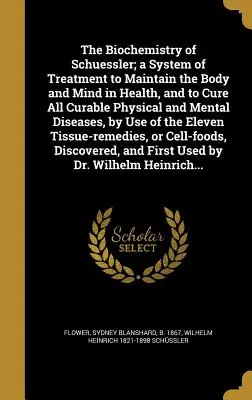 The Biochemistry of Schuessler; a System of Treatment to Maintain the Body and Mind in Health, and to Cure All Curable Physical and Mental Diseases, by Use of the Eleven Tissue-remedies, or Cell-foods, Discovered, and First Used by Dr. Wilhelm Heinrich...

Scholar SELECT

FLOWER, SYDNEY BLANSHARD, B. 1867, WILHELM HEINRICH 1821-1898 SCHÜSSLER